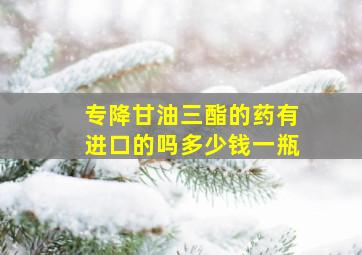 专降甘油三酯的药有进口的吗多少钱一瓶